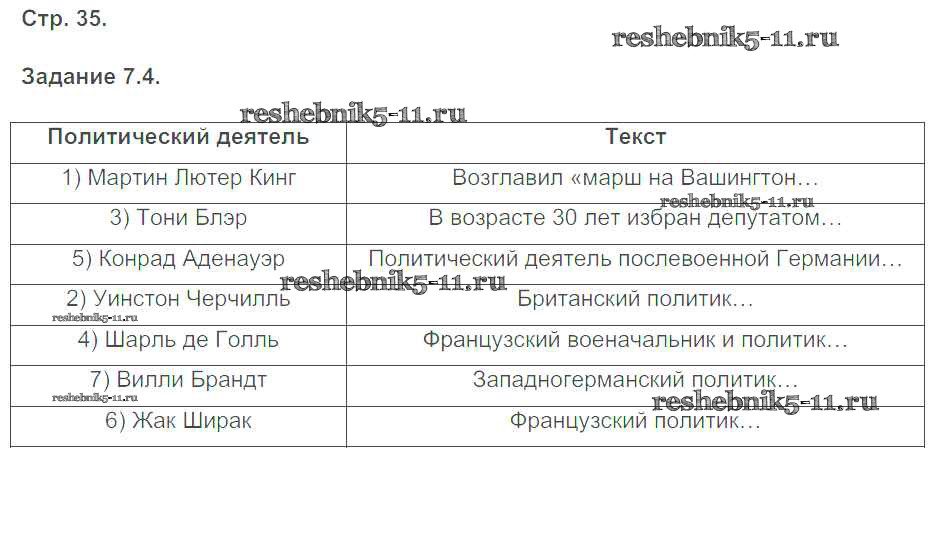 Стр. 35.

reshebnik5-11.ru

Задание 7.4.

reshebnik5-11.ru

| Политический деятель | Текст |
|---|---|
| 1) Мартин Лютер Кинг | Возглавил «марш на Вашингтон… |
| 3) Тони Блэр | В возрасте 30 лет избран депутатом… |
| 5) Конрад Аденауэр | Политический деятель послевоенной Германии… |
| 2) Уинстон Черчилль | Британский политик… |
| 4) Шарль де Голль | Французский военачальник и политик… |
| 7) Вилли Брандт | Западногерманский политик… |
| 6) Жак Ширак | Французский политик… |

reshebnik5-11.ru
reshebnik5-11.ru
reshebnik5-11.ru
reshebnik5-11.ru
reshebnik5-11.ru